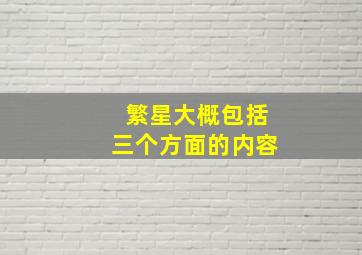 繁星大概包括
三个方面的内容